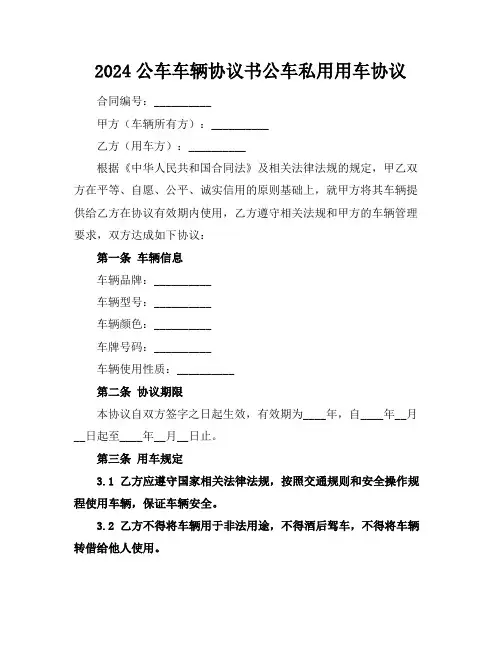 2024 公车车辆协议书公车私用用车协议

合同编号：__________

甲方（车辆所有方）：__________

乙方（用车方）：__________

根据《中华人民共和国合同法》及相关法律法规的规定，甲乙双方在平等、自愿、公平、诚实信用的原则基础上，就甲方将其车辆提供给乙方在协议有效期内使用，乙方遵守相关法规和甲方的车辆管理要求，双方达成如下协议：

第一条 车辆信息

车辆品牌：__________

车辆型号：__________

车辆颜色：__________

车牌号码：__________

车辆使用性质：__________

第二条 协议期限

本协议自双方签字之日起生效，有效期为____年，自____年__月__日起至____年__月__日止。

第三条 用车规定

3.1 乙方应遵守国家相关法律法规，按照交通规则和安全操作规程使用车辆，保证车辆安全。

3.2 乙方不得将车辆用于非法用途，不得酒后驾车，不得将车辆转借给他人使用。